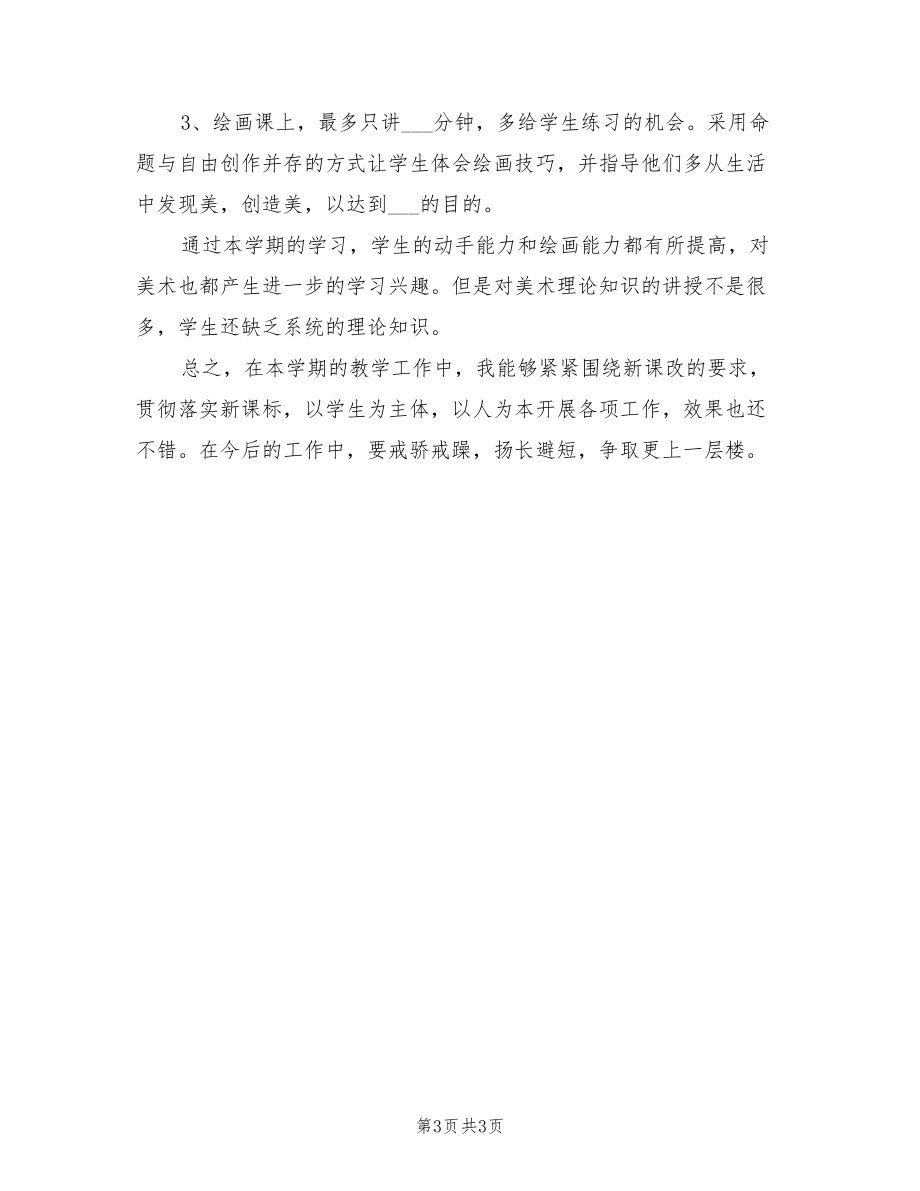 3、绘画课上，最多只讲___分钟，多给学生练习的机会。采用命题与自由创作并存的方式让学生体会绘画技巧，并指导他们多从生活中发现美，创造美，以达到___的目的。

通过本学期的学习，学生的动手能力和绘画能力都有所提高，对美术也都产生进一步的学习兴趣。但是对美术理论知识的讲授不是很多，学生还缺乏系统的理论知识。

总之，在本学期的教学工作中，我能够紧紧围绕新课改的要求，贯彻落实新课标，以学生为主体，以人为本开展各项工作，效果也还不错。在今后的工作中，要戒骄戒躁，扬长避短，争取更上一层楼。

第3页 共3页